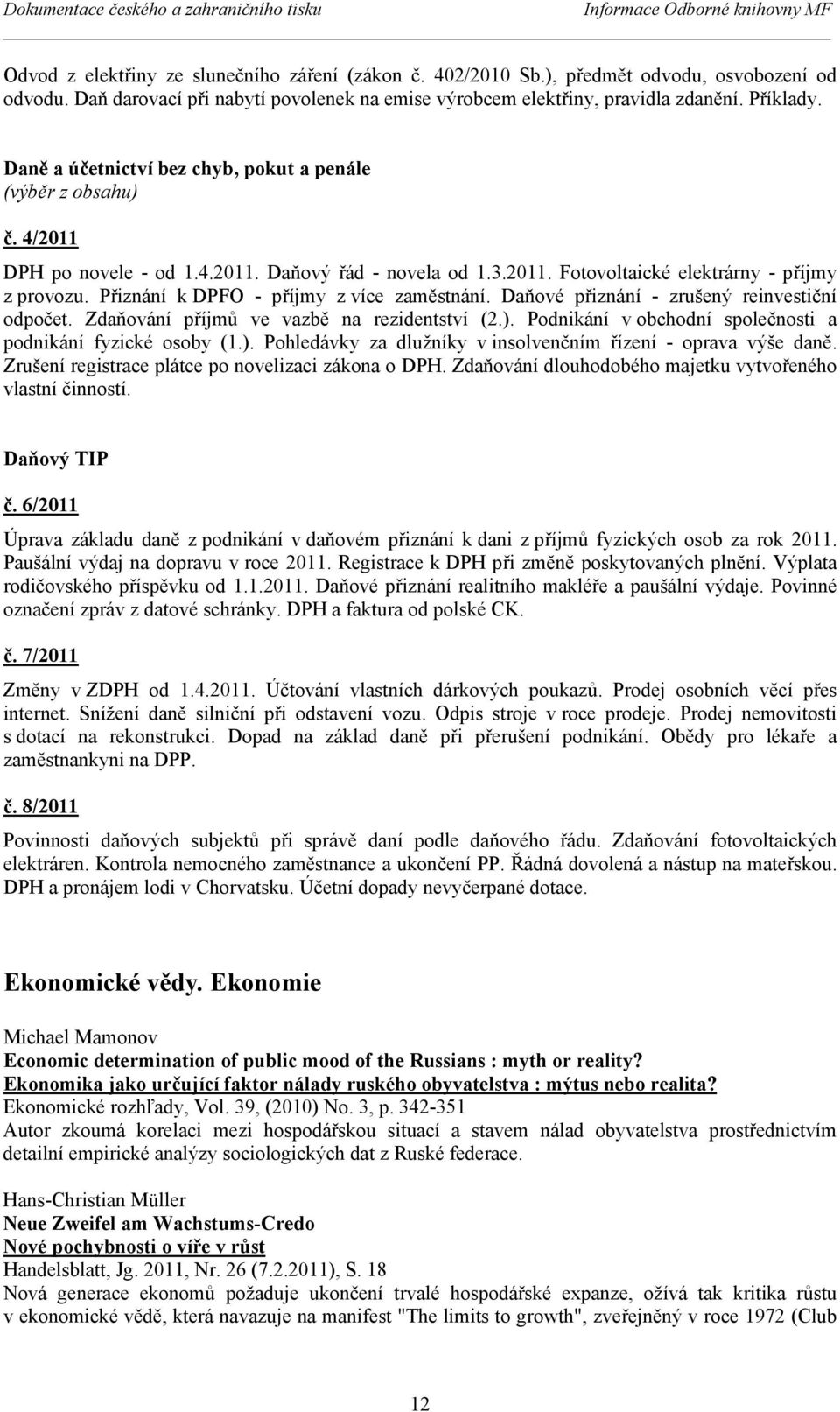 Dokumentace českého a zahraničního tisku Informace Odborné knihovny MF

Odvod z elektřiny ze slunečního záření (zákon č. 402/2010 Sb.), předmět odvodu, osvobození od odvodu. Daň darovací při nabytí povolenek na emise výrobcem elektřiny, pravidla zdanění. Příklady.

Daně a účetnictví bez chyb, pokut a penále
(výběr z obsahu)

č. 4/2011

DPH po novele - od 1.4.2011. Daňový řád - novela od 1.3.2011. Fotovoltaické elektrárny - příjmy z provozu. Přiznání k DPFO - příjmy z více zaměstnání. Daňové přiznání - zrušený reinvestiční odpočet. Zdaňování příjmů ve vazbě na rezidentství (2.). Podnikání v obchodní společnosti a podnikání fyzické osoby (1.). Pohledávky za dlužníky v insolvenčním řízení - oprava výše daně. Zrušení registrace plátce po novelizaci zákona o DPH. Zdaňování dlouhodobého majetku vytvořeného vlastní činností.

Daňový TIP

č. 6/2011

Úprava základu daně z podnikání v daňovém přiznání k dani z příjmů fyzických osob za rok 2011. Paušální výdaj na dopravu v roce 2011. Registrace k DPH při změně poskytovaných plnění. Výplata rodičovského příspěvku od 1.1.2011. Daňové přiznání realitního makléře a paušální výdaje. Povinné označení zpráv z datové schránky. DPH a faktura od polské CK.

č. 7/2011

Změny v ZDPH od 1.4.2011. Účtování vlastních dárkových poukazů. Prodej osobních věcí přes internet. Snížení daně silniční při odstavení vozu. Odpis stroje v roce prodeje. Prodej nemovitosti s dotací na rekonstrukci. Dopad na základ daně při přerušení podnikání. Obědy pro lékaře a zaměstnankyni na DPP.

č. 8/2011

Povinnosti daňových subjektů při správě daní podle daňového řádu. Zdaňování fotovoltaických elektráren. Kontrola nemocného zaměstnance a ukončení PP. Řádná dovolená a nástup na mateřskou. DPH a pronájem lodi v Chorvatsku. Účetní dopady nevyčerpané dotace.

Ekonomické vědy. Ekonomie

Michael Mamonov
Economic determination of public mood of the Russians : myth or reality?
Ekonomika jako určující faktor nálady ruského obyvatelstva : mýtus nebo realita?
Ekonomické rozhľady, Vol. 39, (2010) No. 3, p. 342-351
Autor zkoumá korelaci mezi hospodářskou situací a stavem nálad obyvatelstva prostřednictvím detailní empirické analýzy sociologických dat z Ruské federace.

Hans-Christian Müller
Neue Zweifel am Wachstums-Credo
Nové pochybnosti o víře v růst
Handelsblatt, Jg. 2011, Nr. 26 (7.2.2011), S. 18
Nová generace ekonomů požaduje ukončení trvalé hospodářské expanze, ožívá tak kritika růstu v ekonomické vědě, která navazuje na manifest "The limits to growth", zveřejněný v roce 1972 (Club

12